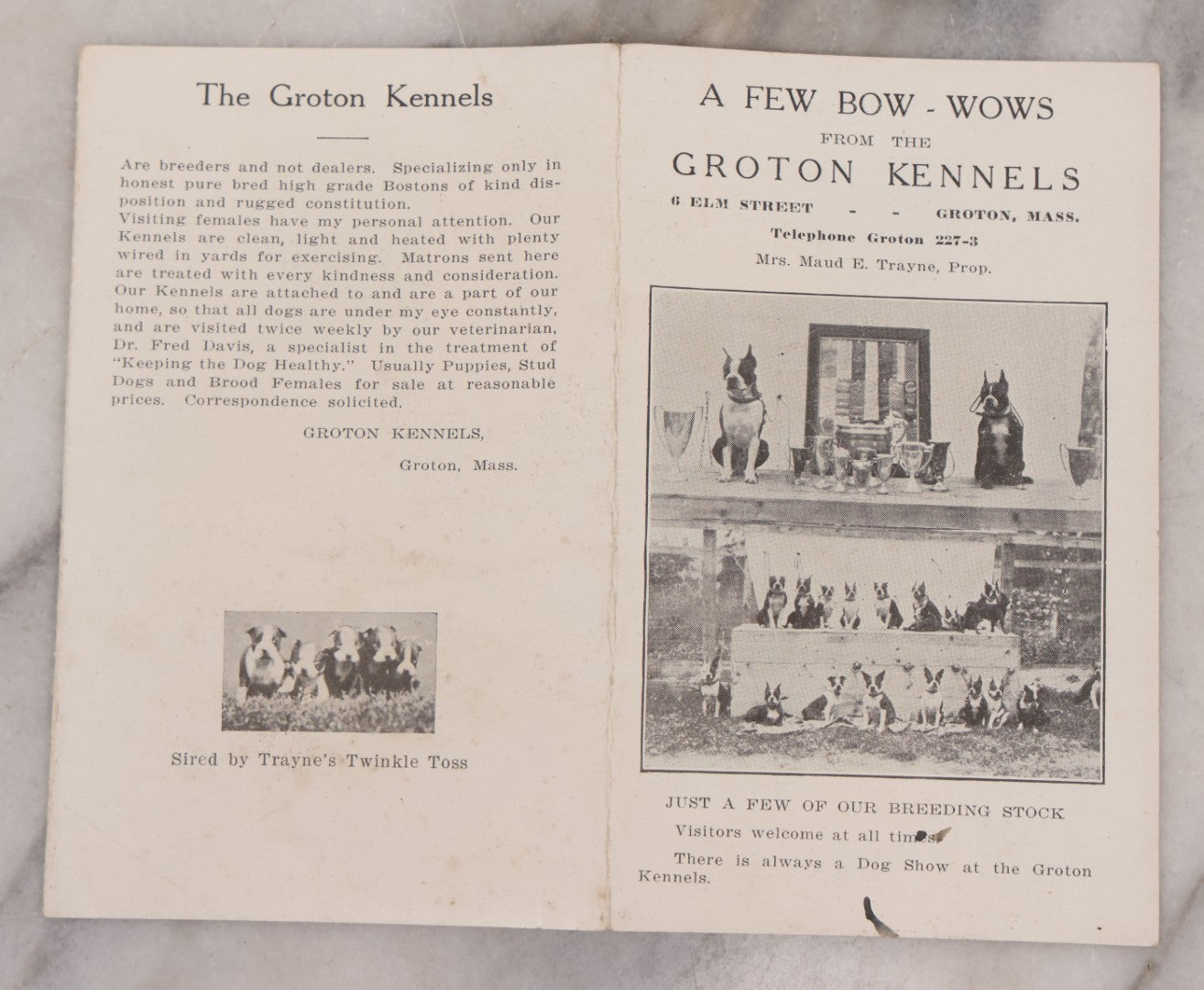 The Groton Kennels

Are breeders and not dealers. Specializing only in honest pure bred high grade Bostons of kind disposition and rugged constitution.
Visiting females have my personal attention. Our Kennels are clean, light and heated with plenty wired in yards for exercising. Matrons sent here are treated with every kindness and consideration. Our Kennels are attached to and are a part of our home, so that all dogs are under my eye constantly, and are visited twice weekly by our veterinarian, Dr. Fred Davis, a specialist in the treatment of "Keeping the Dog Healthy." Usually Puppies, Stud Dogs and Brood Females for sale at reasonable prices. Correspondence solicited.

GROTON KENNELS,

Groton, Mass.

Sired by Trayne's Twinkle Toss

A FEW BOW - WOWS
FROM THE
GROTON KENNELS
6 ELM STREET - - GROTON, MASS.
Telephone Groton 227-3
Mrs. Maud E. Trayne, Prop.

JUST A FEW OF OUR BREEDING STOCK

Visitors welcome at all times.

There is always a Dog Show at the Groton Kennels.